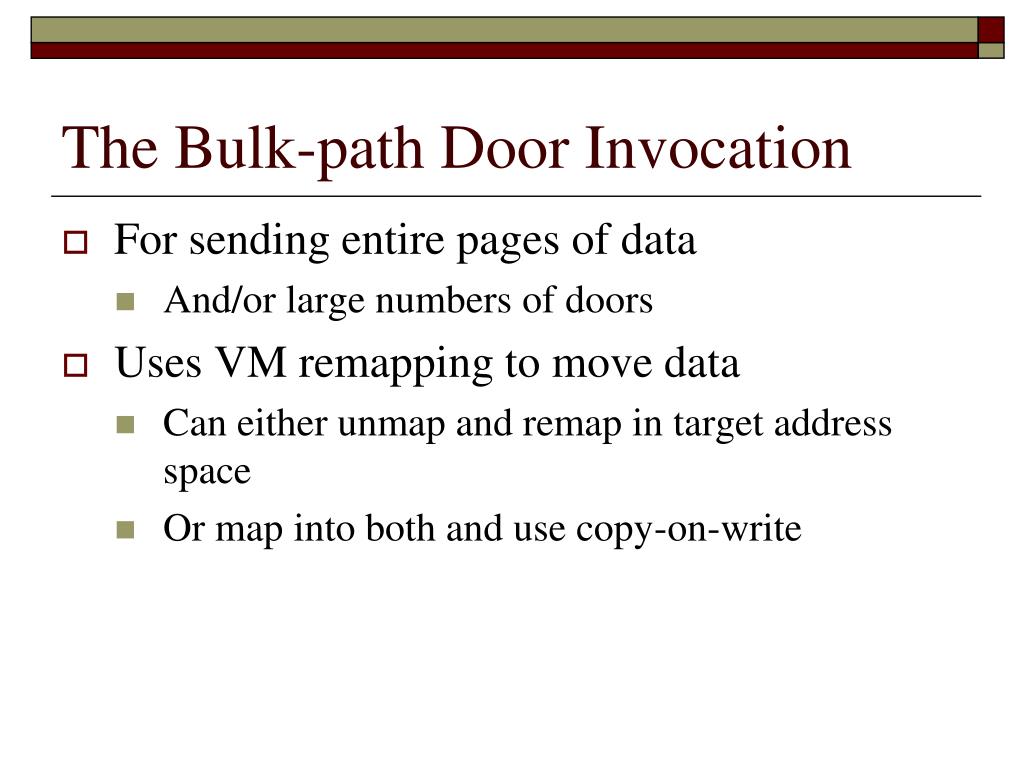 The Bulk-path Door Invocation

For sending entire pages of data

And/or large numbers of doors

Uses VM remapping to move data

Can either unmap and remap in target address space

Or map into both and use copy-on-write